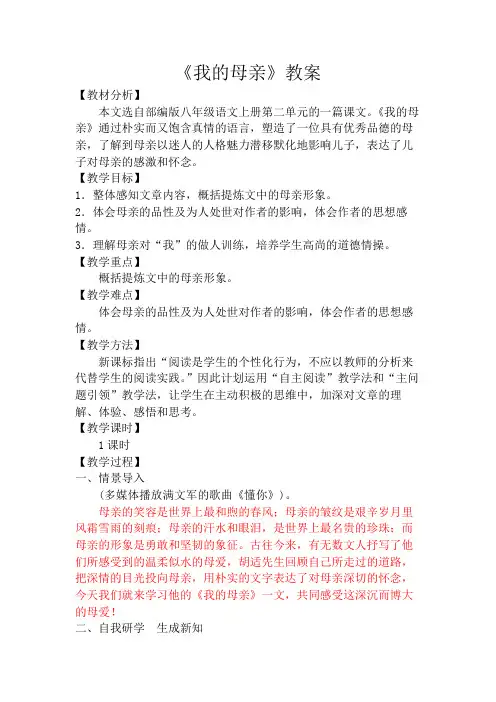 《我的母亲》教案

【教材分析】

本文选自部编版八年级语文上册第二单元的一篇课文。《我的母亲》通过朴实而又饱含真情的语言，塑造了一位具有优秀品德的母亲，了解到母亲以迷人的人格魅力潜移默化地影响儿子，表达了儿子对母亲的感激和怀念。

【教学目标】

1．整体感知文章内容，概括提炼文中的母亲形象。

2．体会母亲的品性及为人处世对作者的影响，体会作者的思想感情。

3．理解母亲对“我”的做人训练，培养学生高尚的道德情操。

【教学重点】

概括提炼文中的母亲形象。

【教学难点】

体会母亲的品性及为人处世对作者的影响，体会作者的思想感情。

【教学方法】

新课标指出“阅读是学生的个性化行为，不应以教师的分析来代替学生的阅读实践。”因此计划运用“自主阅读”教学法和“主问题引领”教学法，让学生在主动积极的思维中，加深对文章的理解、体验、感悟和思考。

【教学课时】

1课时

【教学过程】

一、情景导入

（多媒体播放满文军的歌曲《懂你》）。

母亲的笑容是世界上最和煦的春风；母亲的皱纹是艰辛岁月里风霜雪雨的刻痕；母亲的汗水和眼泪，是世界上最名贵的珍珠；而母亲的形象是勇敢和坚韧的象征。古往今来，有无数文人抒写了他们所感受到的温柔似水的母爱，胡适先生回顾自己所走过的道路，把深情的目光投向母亲，用朴实的文字表达了对母亲深切的怀念，今天我们就来学习他的《我的母亲》一文，共同感受这深沉而博大的母爱！

二、自我研学　生成新知